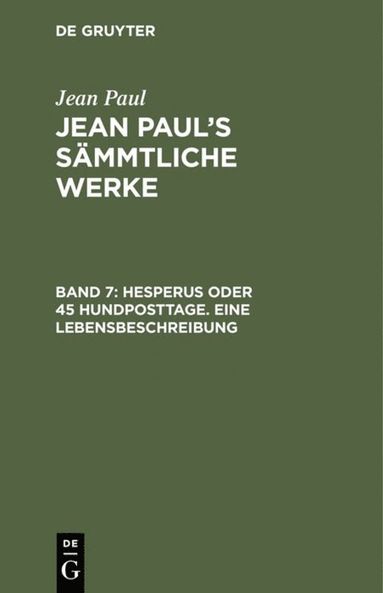 DE GRUYTER

Jean Paul

JEAN PAUL'S SÄMMTLICHE WERKE

BAND 7: HESPERUS ODER 45 HUNDPOSTTAGE. EINE LEBENSBESCHREIBUNG

DE G